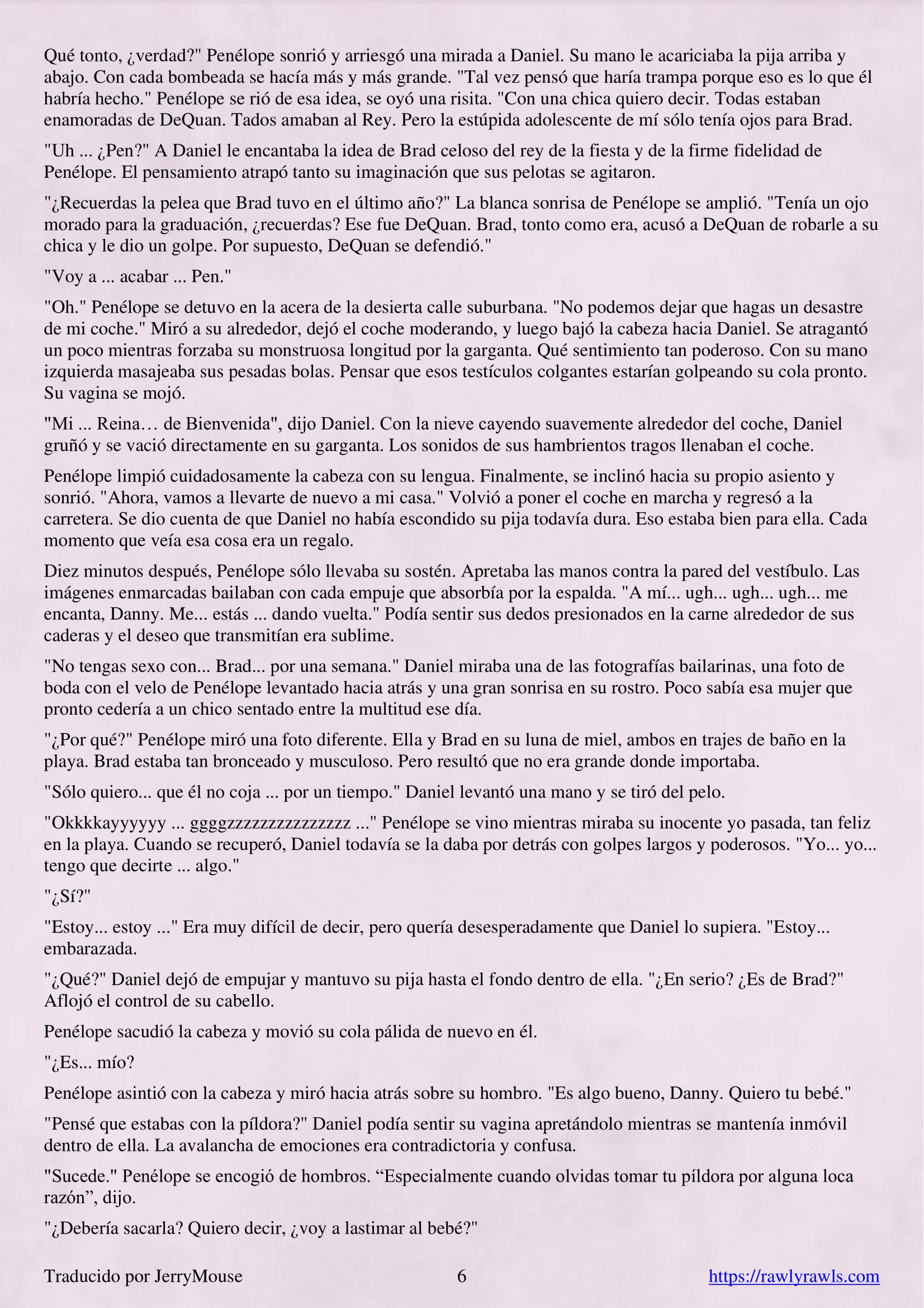 Qué tonto, ¿verdad?" Penélope sonrió y arriesgó una mirada a Daniel. Su mano le acariciaba la pija arriba y abajo. Con cada bombeada se hacía más y más grande. "Tal vez pensó que haría trampa porque eso es lo que él habría hecho." Penélope se rió de esa idea, se oyó una risita. "Con una chica quiero decir. Todas estaban enamoradas de DeQuan. Tados amaban al Rey. Pero la estúpida adolescente de mí sólo tenía ojos para Brad.

"Uh ... ¿Pen?" A Daniel le encantaba la idea de Brad celoso del rey de la fiesta y de la firme fidelidad de Penélope. El pensamiento atrapó tanto su imaginación que sus pelotas se agitaron.

"¿Recuerdas la pelea que Brad tuvo en el último año?" La blanca sonrisa de Penélope se amplió. "Tenía un ojo morado para la graduación, ¿recuerdas? Ese fue DeQuan. Brad, tonto como era, acusó a DeQuan de robarle a su chica y le dio un golpe. Por supuesto, DeQuan se defendió."

"Voy a ... acabar ... Pen."

"Oh." Penélope se detuvo en la acera de la desierta calle suburbana. "No podemos dejar que hagas un desastre de mi coche." Miró a su alrededor, dejó el coche moderando, y luego bajó la cabeza hacia Daniel. Se atragantó un poco mientras forzaba su monstruosa longitud por la garganta. Qué sentimiento tan poderoso. Con su mano izquierda masajeaba sus pesadas bolas. Pensar que esos testículos colgantes estarían golpeando su cola pronto. Su vagina se mojó.

"Mi ... Reina… de Bienvenida", dijo Daniel. Con la nieve cayendo suavemente alrededor del coche, Daniel gruñó y se vació directamente en su garganta. Los sonidos de sus hambrientos tragos llenaban el coche.

Penélope limpió cuidadosamente la cabeza con su lengua. Finalmente, se inclinó hacia su propio asiento y sonrió. "Ahora, vamos a llevarte de nuevo a mi casa." Volvió a poner el coche en marcha y regresó a la carretera. Se dio cuenta de que Daniel no había escondido su pija todavía dura. Eso estaba bien para ella. Cada momento que veía esa cosa era un regalo.

Diez minutos después, Penélope sólo llevaba su sostén. Apretaba las manos contra la pared del vestíbulo. Las imágenes enmarcadas bailaban con cada empuje que absorbía por la espalda. "A mí... ugh... ugh... ugh... me encanta, Danny. Me... estás ... dando vuelta." Podía sentir sus dedos presionados en la carne alrededor de sus caderas y el deseo que transmitían era sublime.

"No tengas sexo con... Brad... por una semana." Daniel miraba una de las fotografías bailarinas, una foto de boda con el velo de Penélope levantado hacia atrás y una gran sonrisa en su rostro. Poco sabía esa mujer que pronto cedería a un chico sentado entre la multitud ese día.

"¿Por qué?" Penélope miró una foto diferente. Ella y Brad en su luna de miel, ambos en trajes de baño en la playa. Brad estaba tan bronceado y musculoso. Pero resultó que no era grande donde importaba.

"Sólo quiero... que él no coja ... por un tiempo." Daniel levantó una mano y se tiró del pelo.

"Okkkkayyyyyy ... ggggzzzzzzzzzzzzzzzz ..." Penélope se vino mientras miraba su inocente yo pasada, tan feliz en la playa. Cuando se recuperó, Daniel todavía se la daba por detrás con golpes largos y poderosos. "Yo... yo... tengo que decirte ... algo."

"¿Sí?"

"Estoy... estoy ..." Era muy difícil de decir, pero quería desesperadamente que Daniel lo supiera. "Estoy... embarazada.

"¿Qué?" Daniel dejó de empujar y mantuvo su pija hasta el fondo dentro de ella. "¿En serio? ¿Es de Brad?" Aflojó el control de su cabello.

Penélope sacudió la cabeza y movió su cola pálida de nuevo en él.

"¿Es... mío?

Penélope asintió con la cabeza y miró hacia atrás sobre su hombro. "Es algo bueno, Danny. Quiero tu bebé."

"Pensé que estabas con la píldora?" Daniel podía sentir su vagina apretándolo mientras se mantenía inmóvil dentro de ella. La avalancha de emociones era contradictoria y confusa.

"Sucede." Penélope se encogió de hombros. “Especialmente cuando olvidas tomar tu píldora por alguna loca razón”, dijo.

"¿Debería sacarla? Quiero decir, ¿voy a lastimar al bebé?"

Traducido por JerryMouse 6 https://rawlyrawls.com